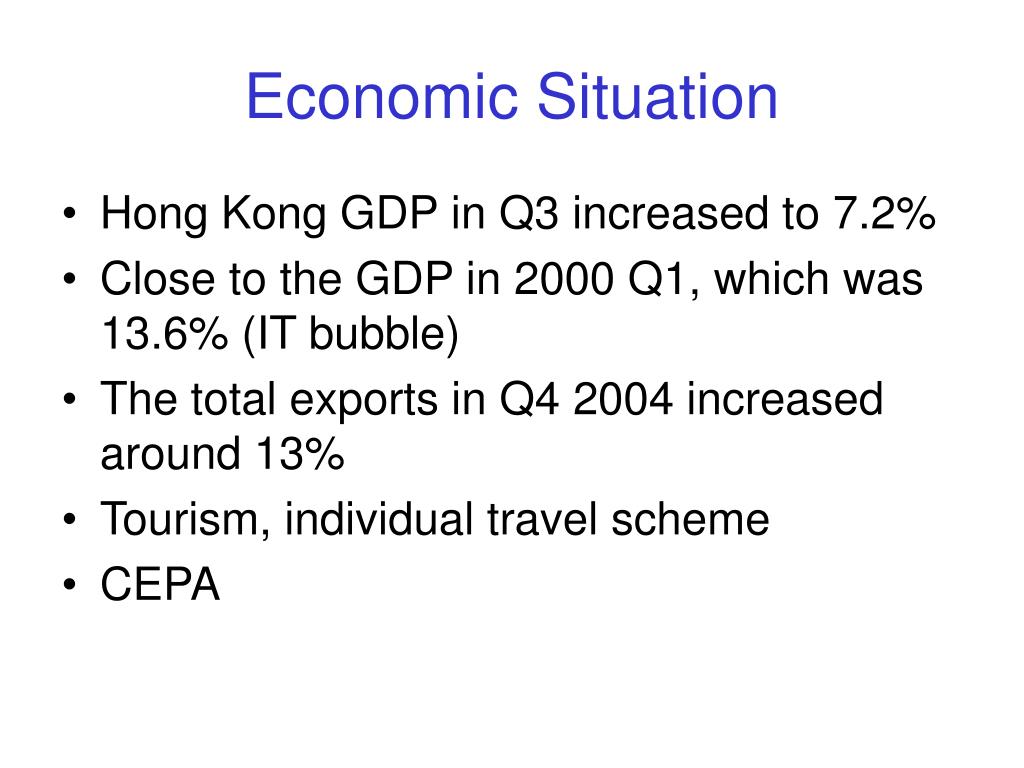 Economic Situation

• Hong Kong GDP in Q3 increased to 7.2%
• Close to the GDP in 2000 Q1, which was 13.6% (IT bubble)
• The total exports in Q4 2004 increased around 13%
• Tourism, individual travel scheme
• CEPA